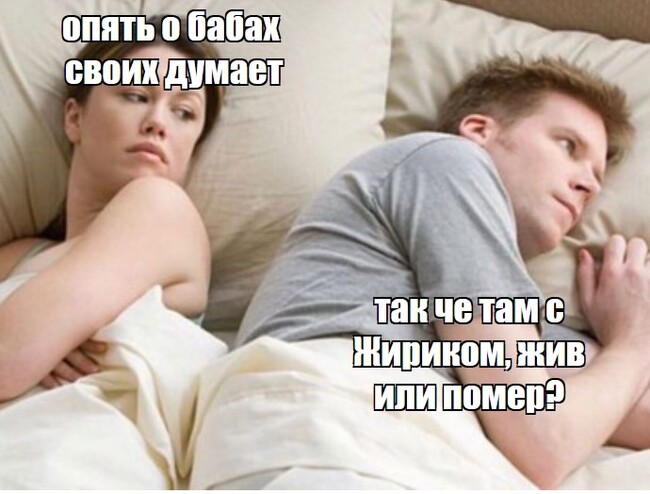 опять о бабах своих думает

так че там с Жириком, жив или помер?